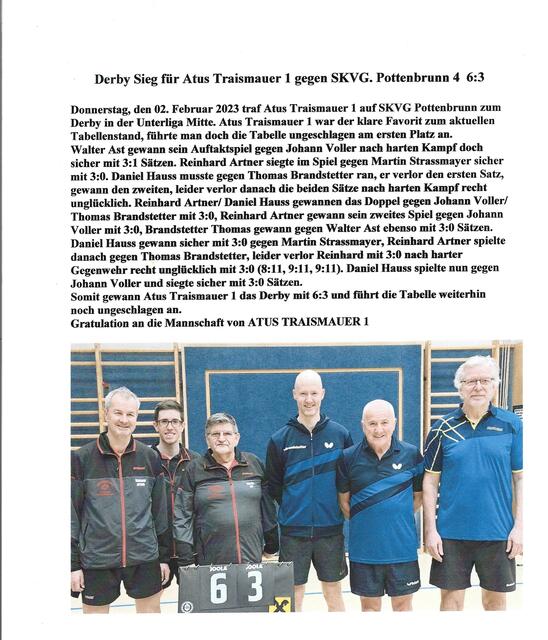 Derby Sieg für Atus Traismauer 1 gegen SKVG. Pottenbrunn 4 6:3

Donnerstag, den 02. Februar 2023 traf Atus Traismauer 1 auf SKVG Pottenbrunn zum Derby in der Unterliga Mitte. Atus Traismauer 1 war der klare Favorit zum aktuellen Tabellenstand, führte man doch die Tabelle ungeschlagen am ersten Platz an.
Walter Ast gewann sein Auftaktspiel gegen Johann Voller nach harten Kampf doch sicher mit 3:1 Sätzen. Reinhard Artner siegte im Spiel gegen Martin Strassmayer sicher mit 3:0. Daniel Hauss musste gegen Thomas Brandstetter ran, er verlor den ersten Satz, gewann den zweiten, leider verlor danach die beiden Sätze nach harten Kampf recht unglücklich. Reinhard Artner/ Daniel Hauss gewannen das Doppel gegen Johann Voller/ Thomas Brandstetter mit 3:0, Reinhard Artner gewann sein zweites Spiel gegen Johann Voller mit 3:0, Brandstetter Thomas gewann gegen Walter Ast ebenso mit 3:0 Sätzen.
Daniel Hauss gewann sicher mit 3:0 gegen Martin Strassmayer, Reinhard Artner spielte danach gegen Thomas Brandstetter, leider verlor Reinhard mit 3:0 nach harter Gegenwehr recht unglücklich mit 3:0 (8:11, 9:11, 9:11). Daniel Hauss spielte nun gegen Johann Voller und siegte sicher mit 3:0 Sätzen.
Somit gewann Atus Traismauer 1 das Derby mit 6:3 und führt die Tabelle weiterhin noch ungeschlagen an.
Gratulation an die Mannschaft von ATUS TRAISMAUER 1

JOOLA JOOLA
6 3